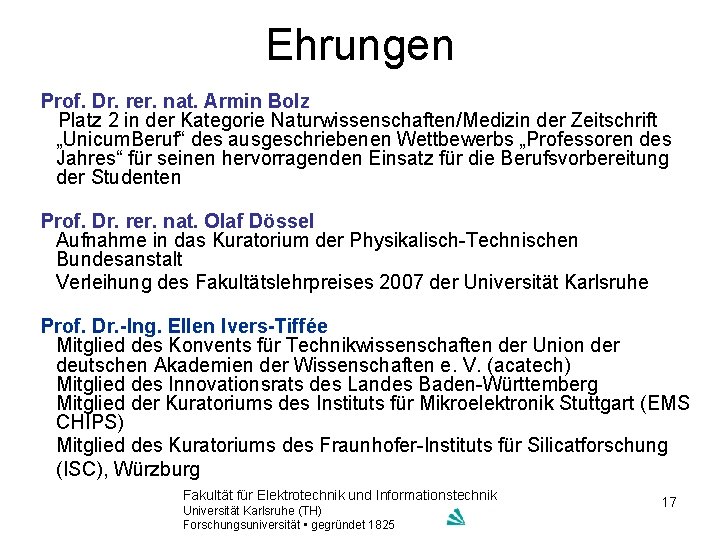 Ehrungen

Prof. Dr. rer. nat. Armin Bolz
Platz 2 in der Kategorie Naturwissenschaften/Medizin der Zeitschrift „UnicumBeruf“ des ausgeschriebenen Wettbewerbs „Professoren des Jahres“ für seinen hervorragenden Einsatz für die Berufsvorbereitung der Studenten

Prof. Dr. rer. nat. Olaf Dössel
Aufnahme in das Kuratorium der Physikalisch-Technischen Bundesanstalt
Verleihung des Fakultätslehrpreises 2007 der Universität Karlsruhe

Prof. Dr.-Ing. Ellen Ivers-Tiffée
Mitglied des Konvents für Technikwissenschaften der Union der deutschen Akademien der Wissenschaften e. V. (acatech)
Mitglied des Innovationsrats des Landes Baden-Württemberg
Mitglied der Kuratoriums des Instituts für Mikroelektronik Stuttgart (EMS CHIPS)
Mitglied des Kuratoriums des Fraunhofer-Instituts für Silicatforschung (ISC), Würzburg

Fakultät für Elektrotechnik und Informationstechnik
Universität Karlsruhe (TH)
Forschungsuniversität • gegründet 1825

17